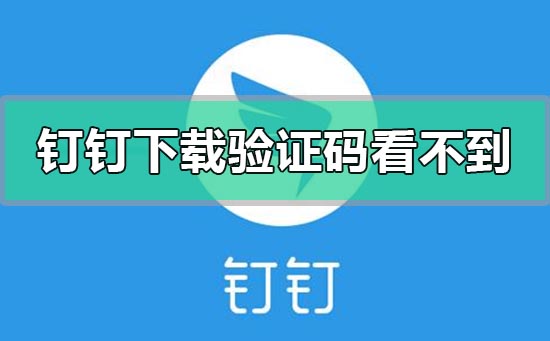 钉钉下载验证码看不到

钉钉